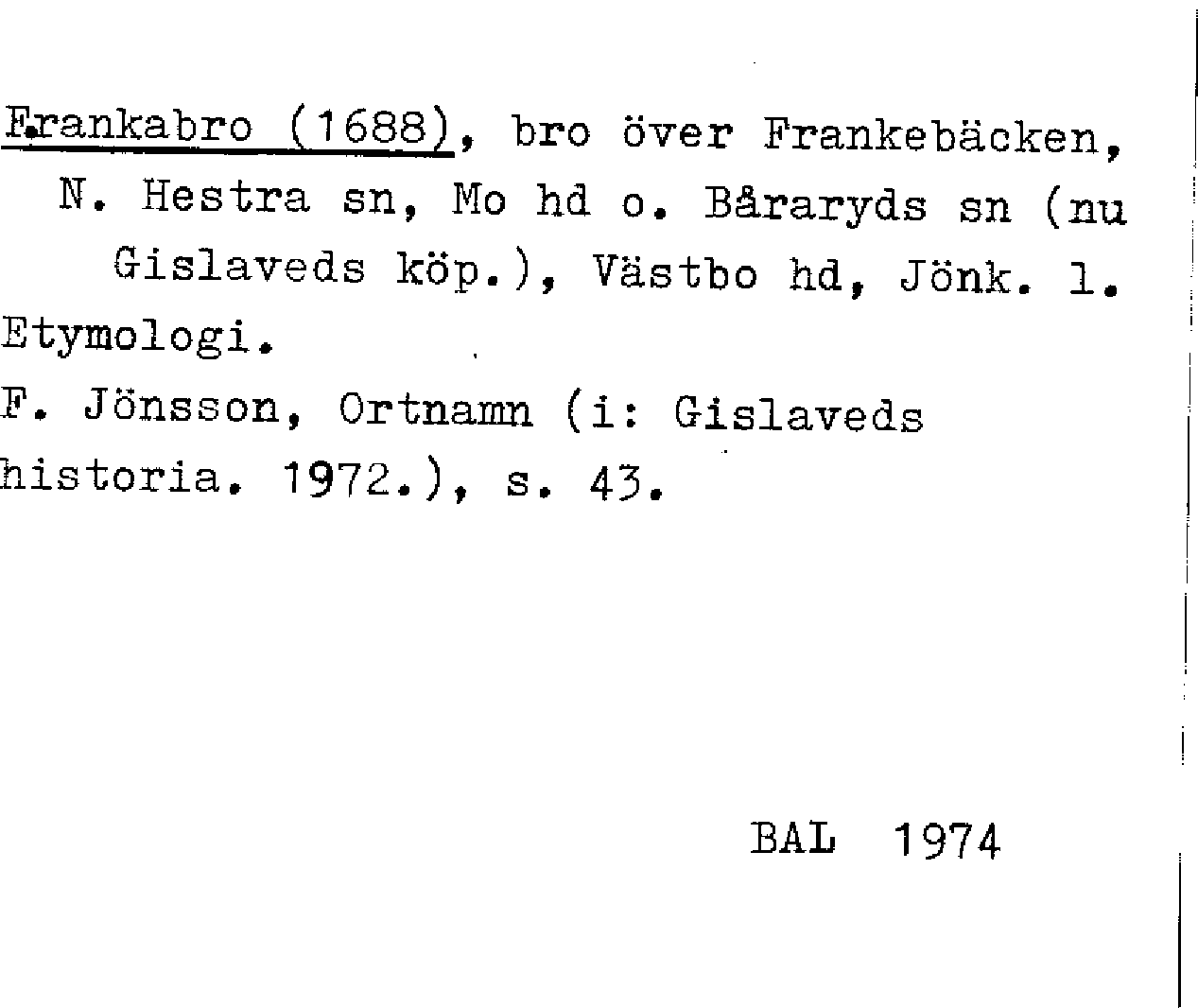 Frankabro (1688), bro över Frankebäcken, N. Hestra sn, Mo hd o. Båraryds sn (nu Gislaveds köp.), Västbo hd, Jönk. l.

Etymologi.

F. Jönsson, Ortnamn (i: Gislaveds historia. 1972.), s. 43.

BAL 1974